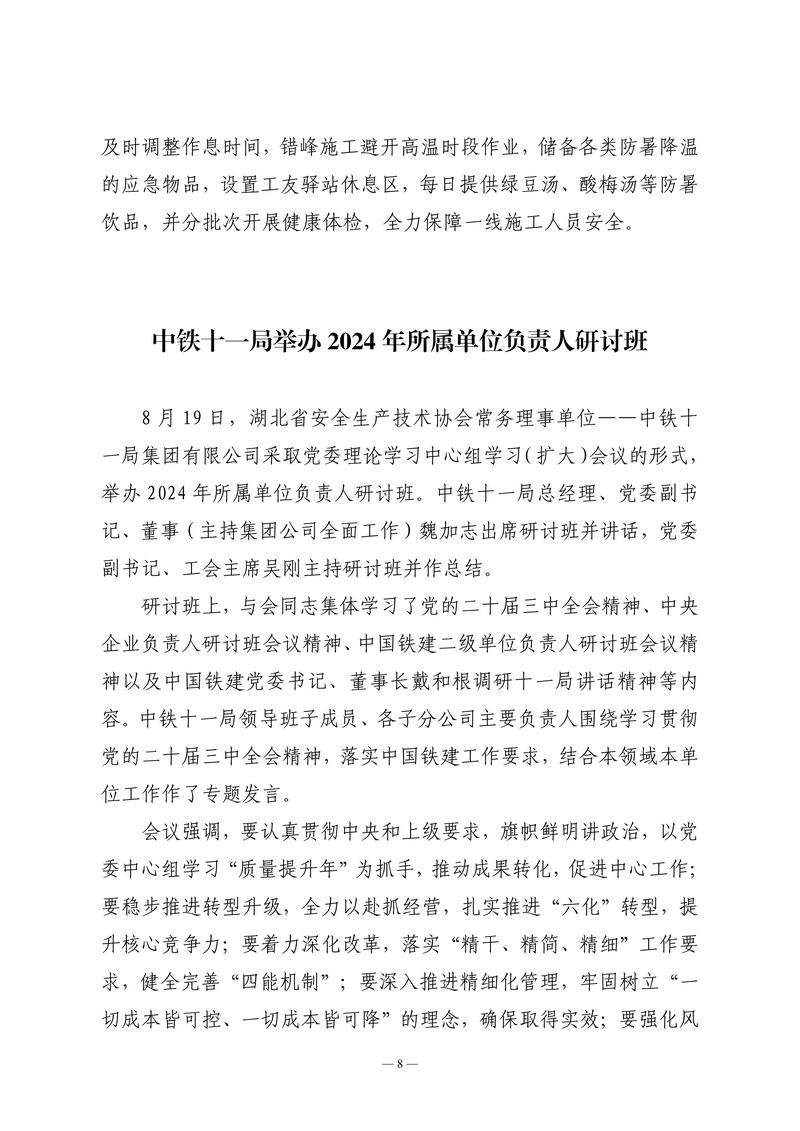 及时调整作息时间，错峰施工避开高温时段作业，储备各类防暑降温的应急物品，设置工友驿站休息区，每日提供绿豆汤、酸梅汤等防暑饮品，并分批次开展健康体检，全力保障一线施工人员安全。

中铁十一局举办 2024 年所属单位负责人研讨班

8 月 19 日，湖北省安全生产技术协会常务理事单位——中铁十一局集团有限公司采取党委理论学习中心组学习（扩大）会议的形式，举办 2024 年所属单位负责人研讨班。中铁十一局总经理、党委副书记、董事（主持集团公司全面工作）魏加志出席研讨班并讲话，党委副书记、工会主席吴刚主持研讨班并作总结。

研讨班上，与会同志集体学习了党的二十届三中全会精神、中央企业负责人研讨班会议精神、中国铁建二级单位负责人研讨班会议精神以及中国铁建党委书记、董事长戴和根调研十一局讲话精神等内容。中铁十一局领导班子成员、各子分公司主要负责人围绕学习贯彻党的二十届三中全会精神，落实中国铁建工作要求，结合本领域本单位工作作了专题发言。

会议强调，要认真贯彻中央和上级要求，旗帜鲜明讲政治，以党委中心组学习“质量提升年”为抓手，推动成果转化，促进中心工作；要稳步推进转型升级，全力以赴抓经营，扎实推进“六化”转型，提升核心竞争力；要着力深化改革，落实“精干、精简、精细”工作要求，健全完善“四能机制”；要深入推进精细化管理，牢固树立“一切成本皆可控、一切成本皆可降”的理念，确保取得实效；要强化风

— 8 —